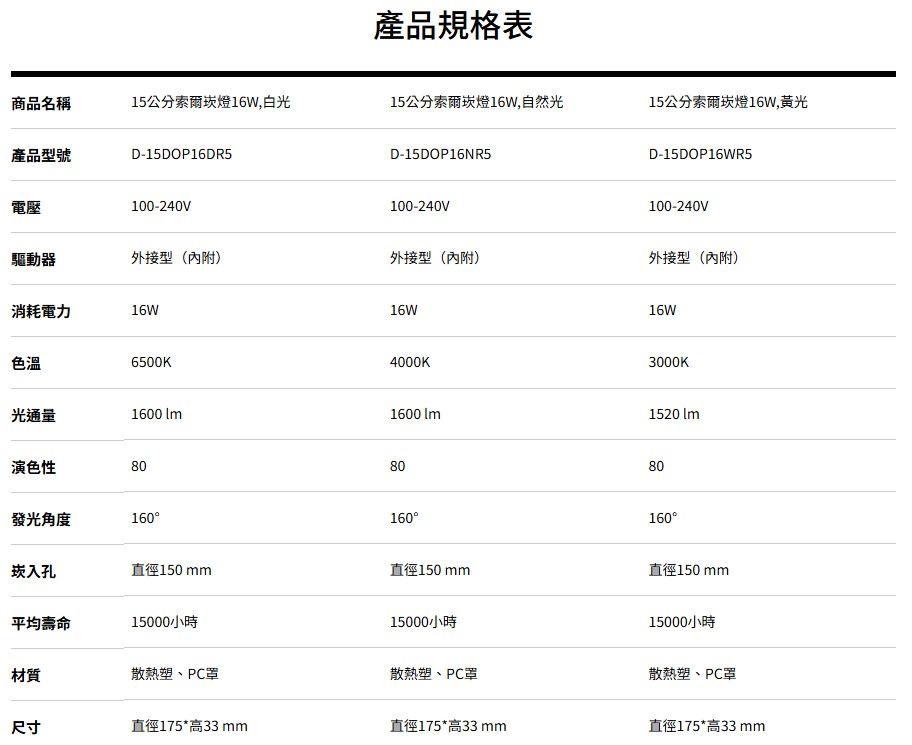 產品規格表

| 商品名稱 | 15公分索爾崁燈16W,白光 | 15公分索爾崁燈16W,自然光 | 15公分索爾崁燈16W,黃光 |
|---|---|---|---|
| 產品型號 | D-15DOP16DR5 | D-15DOP16NR5 | D-15DOP16WR5 |
| 電壓 | 100-240V | 100-240V | 100-240V |
| 驅動器 | 外接型（內附） | 外接型（內附） | 外接型（內附） |
| 消耗電力 | 16W | 16W | 16W |
| 色溫 | 6500K | 4000K | 3000K |
| 光通量 | 1600 lm | 1600 lm | 1520 lm |
| 演色性 | 80 | 80 | 80 |
| 發光角度 | 160° | 160° | 160° |
| 崁入孔 | 直徑150 mm | 直徑150 mm | 直徑150 mm |
| 平均壽命 | 15000小時 | 15000小時 | 15000小時 |
| 材質 | 散熱塑、PC罩 | 散熱塑、PC罩 | 散熱塑、PC罩 |
| 尺寸 | 直徑175*高33 mm | 直徑175*高33 mm | 直徑175*高33 mm |